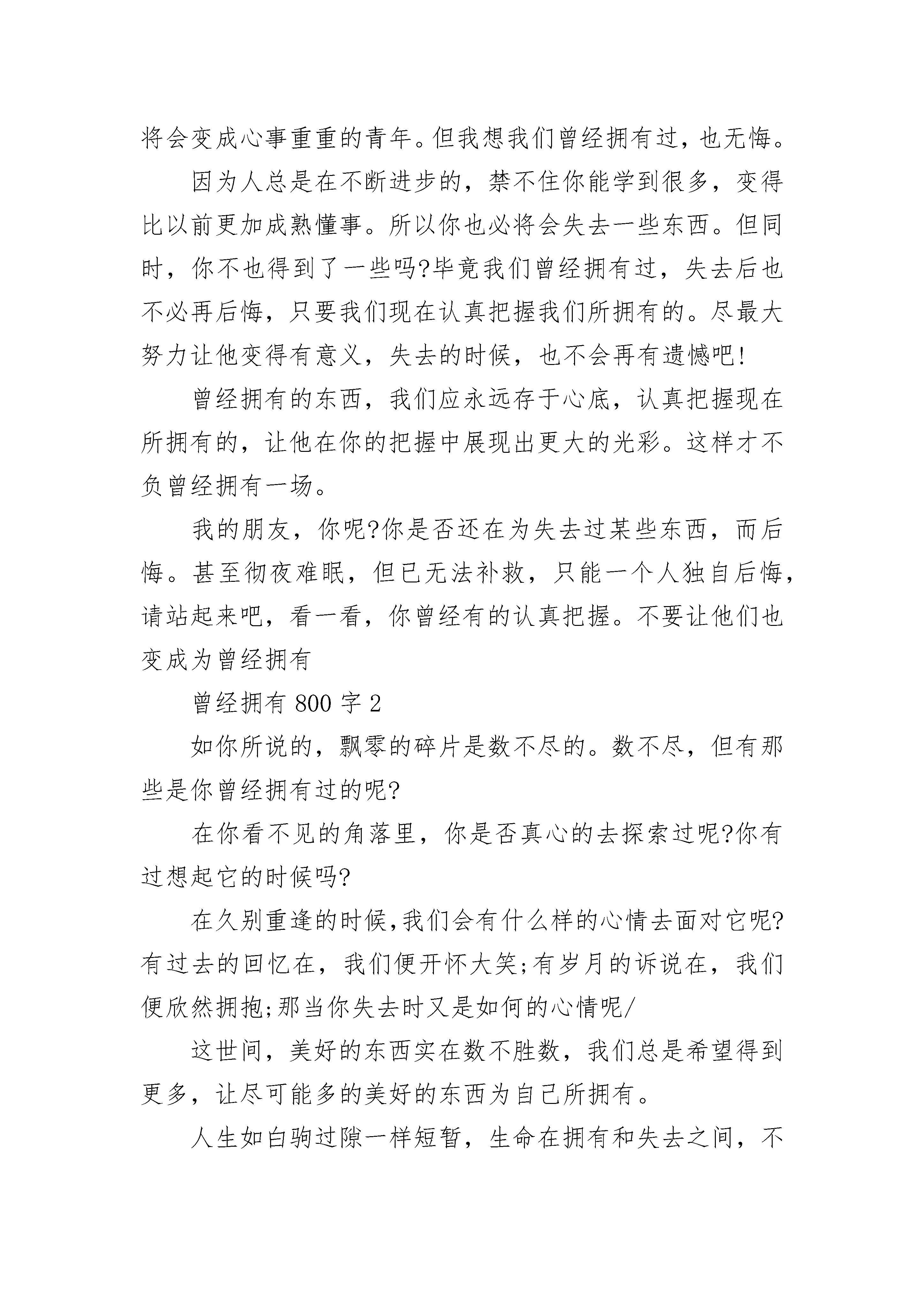 将会变成心事重重的青年。但我想我们曾经拥有过，也无悔。

因为人总是在不断进步的，禁不住你能学到很多，变得比以前更加成熟懂事。所以你也必将会失去一些东西。但同时，你不也得到了一些吗?毕竟我们曾经拥有过，失去后也不必再后悔，只要我们现在认真把握我们所拥有的。尽最大努力让他变得有意义，失去的时候，也不会再有遗憾吧!

曾经拥有的东西，我们应永远存于心底，认真把握现在所拥有的，让他在你的把握中展现出更大的光彩。这样才不负曾经拥有一场。

我的朋友，你呢?你是否还在为失去过某些东西，而后悔。甚至彻夜难眠，但已无法补救，只能一个人独自后悔，请站起来吧，看一看，你曾经有的认真把握。不要让他们也变成为曾经拥有

曾经拥有 800 字 2

如你所说的，飘零的碎片是数不尽的。数不尽，但有那些是你曾经拥有过的呢?

在你看不见的角落里，你是否真心的去探索过呢?你有过想起它的时候吗?

在久别重逢的时候,我们会有什么样的心情去面对它呢?有过去的回忆在，我们便开怀大笑;有岁月的诉说在，我们便欣然拥抱;那当你失去时又是如何的心情呢/

这世间，美好的东西实在数不胜数，我们总是希望得到更多，让尽可能多的美好的东西为自己所拥有。

人生如白驹过隙一样短暂，生命在拥有和失去之间，不